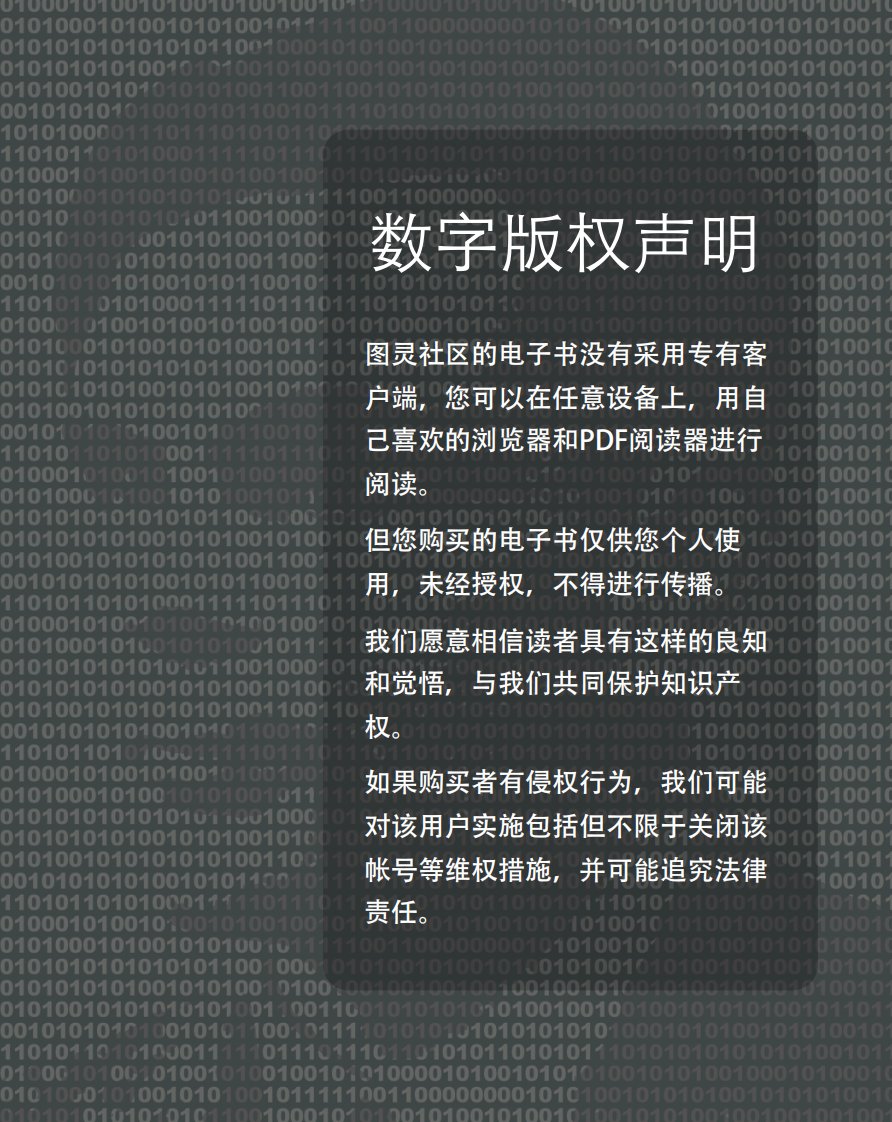 数字版权声明

图灵社区的电子书没有采用专有客户端，您可以在任意设备上，用自己喜欢的浏览器和PDF阅读器进行阅读。

但您购买的电子书仅供您个人使用，未经授权，不得进行传播。

我们愿意相信读者具有这样的良知和觉悟，与我们共同保护知识产权。

如果购买者有侵权行为，我们可能对该用户实施包括但不限于关闭该帐号等维权措施，并可能追究法律责任。